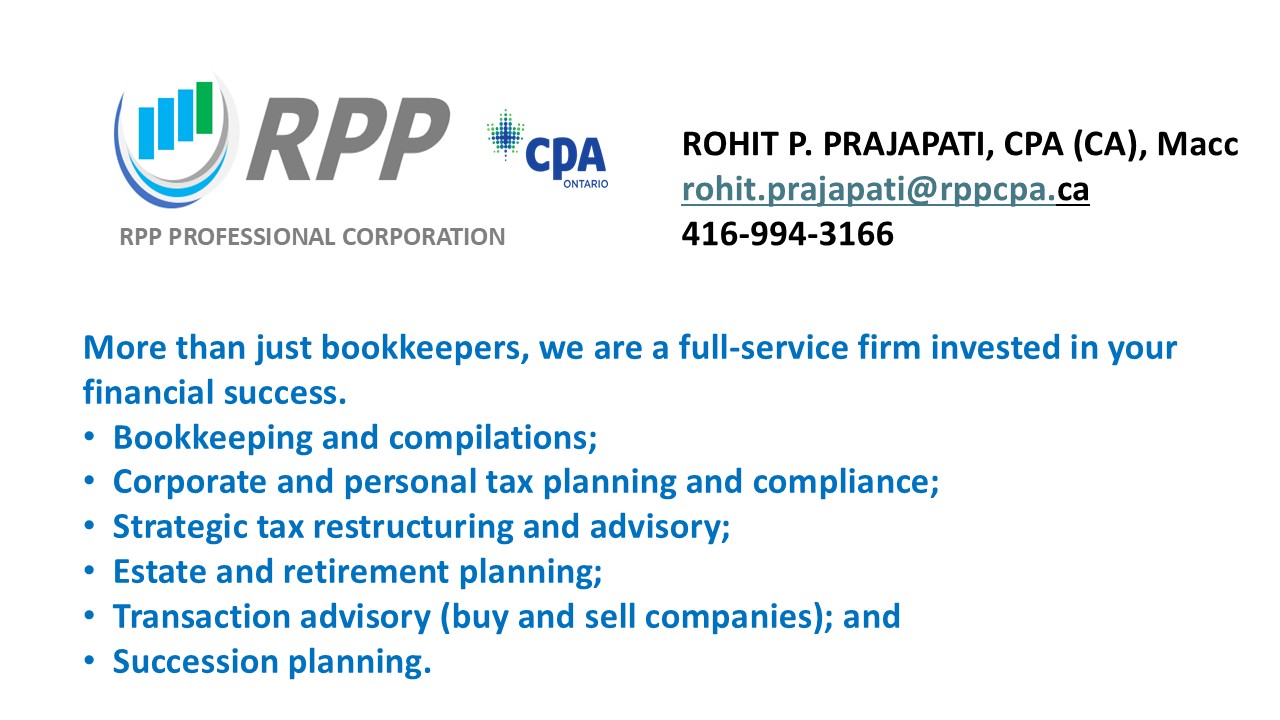 RPP
RPP PROFESSIONAL CORPORATION

CPA
ONTARIO

ROHIT P. PRAJAPATI, CPA (CA), Macc
rohit.prajapati@rppcpa.ca
416-994-3166

More than just bookkeepers, we are a full-service firm invested in your financial success.
• Bookkeeping and compilations;
• Corporate and personal tax planning and compliance;
• Strategic tax restructuring and advisory;
• Estate and retirement planning;
• Transaction advisory (buy and sell companies); and
• Succession planning.